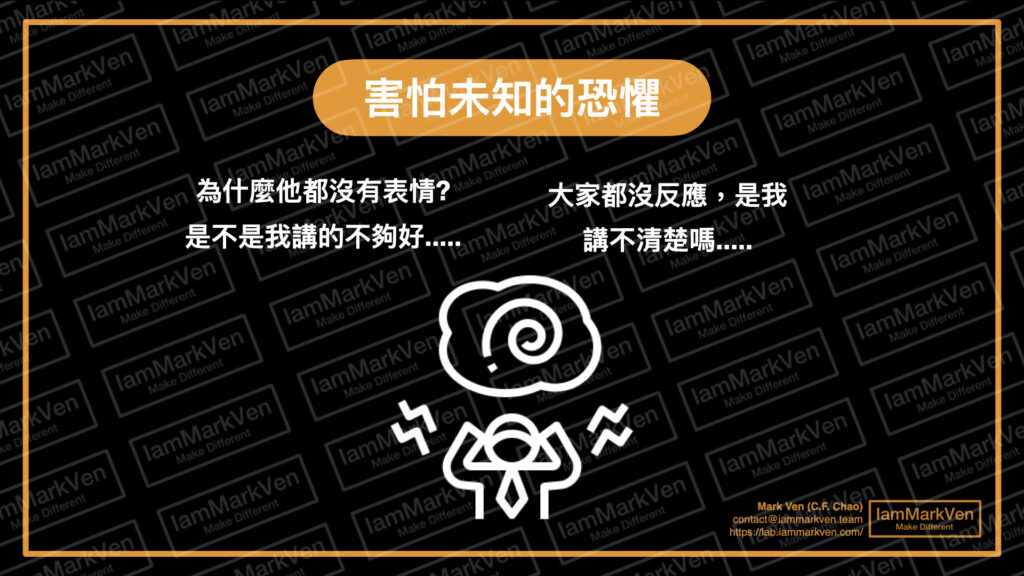 害怕未知的恐懼

為什麼他都沒有表情?
是不是我講的不夠好.....

大家都沒反應，是我
講不清楚嗎.....

Mark Ven (C.F. Chao)
contact@iammarkven.team
https://lab.iammarkven.com/

IamMarkVen
Make Different